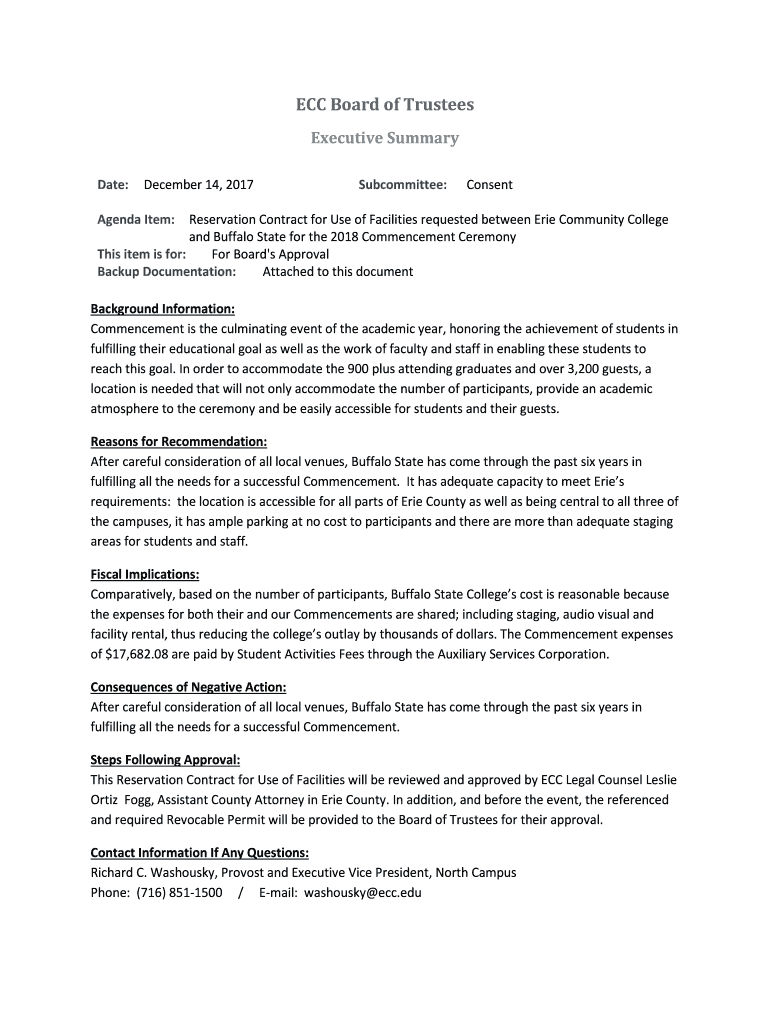 ECC Board of Trustees

Executive Summary

Date: December 14, 2017 Subcommittee: Consent

Agenda Item: Reservation Contract for Use of Facilities requested between Erie Community College and Buffalo State for the 2018 Commencement Ceremony
This item is for: For Board's Approval
Backup Documentation: Attached to this document

Background Information:
Commencement is the culminating event of the academic year, honoring the achievement of students in fulfilling their educational goal as well as the work of faculty and staff in enabling these students to reach this goal. In order to accommodate the 900 plus attending graduates and over 3,200 guests, a location is needed that will not only accommodate the number of participants, provide an academic atmosphere to the ceremony and be easily accessible for students and their guests.

Reasons for Recommendation:
After careful consideration of all local venues, Buffalo State has come through the past six years in fulfilling all the needs for a successful Commencement. It has adequate capacity to meet Erie's requirements: the location is accessible for all parts of Erie County as well as being central to all three of the campuses, it has ample parking at no cost to participants and there are more than adequate staging areas for students and staff.

Fiscal Implications:
Comparatively, based on the number of participants, Buffalo State College's cost is reasonable because the expenses for both their and our Commencements are shared; including staging, audio visual and facility rental, thus reducing the college's outlay by thousands of dollars. The Commencement expenses of $17,682.08 are paid by Student Activities Fees through the Auxiliary Services Corporation.

Consequences of Negative Action:
After careful consideration of all local venues, Buffalo State has come through the past six years in fulfilling all the needs for a successful Commencement.

Steps Following Approval:
This Reservation Contract for Use of Facilities will be reviewed and approved by ECC Legal Counsel Leslie Ortiz Fogg, Assistant County Attorney in Erie County. In addition, and before the event, the referenced and required Revocable Permit will be provided to the Board of Trustees for their approval.

Contact Information If Any Questions:
Richard C. Washousky, Provost and Executive Vice President, North Campus
Phone: (716) 851-1500 / E-mail: washousky@ecc.edu